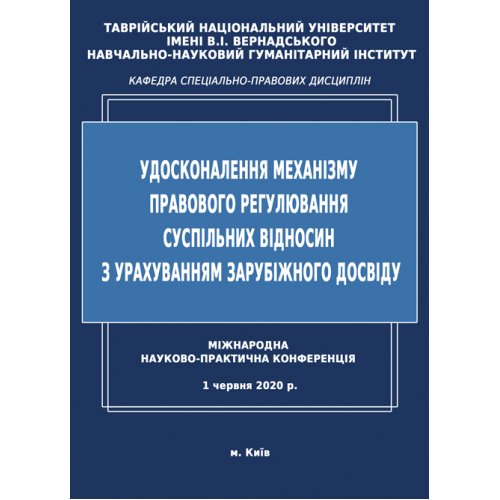 ТАВРІЙСЬКИЙ НАЦІОНАЛЬНИЙ УНІВЕРСИТЕТ
ІМЕНІ В.І. ВЕРНАДСЬКОГО
НАВЧАЛЬНО-НАУКОВИЙ ГУМАНІТАРНИЙ ІНСТИТУТ

КАФЕДРА СПЕЦІАЛЬНО-ПРАВОВИХ ДИСЦИПЛІН

УДОСКОНАЛЕННЯ МЕХАНІЗМУ
ПРАВОВОГО РЕГУЛЮВАННЯ
СУСПІЛЬНИХ ВІДНОСИН
З УРАХУВАННЯМ ЗАРУБІЖНОГО ДОСВІДУ

МІЖНАРОДНА
НАУКОВО-ПРАКТИЧНА КОНФЕРЕНЦІЯ

1 червня 2020 р.

м. Київ